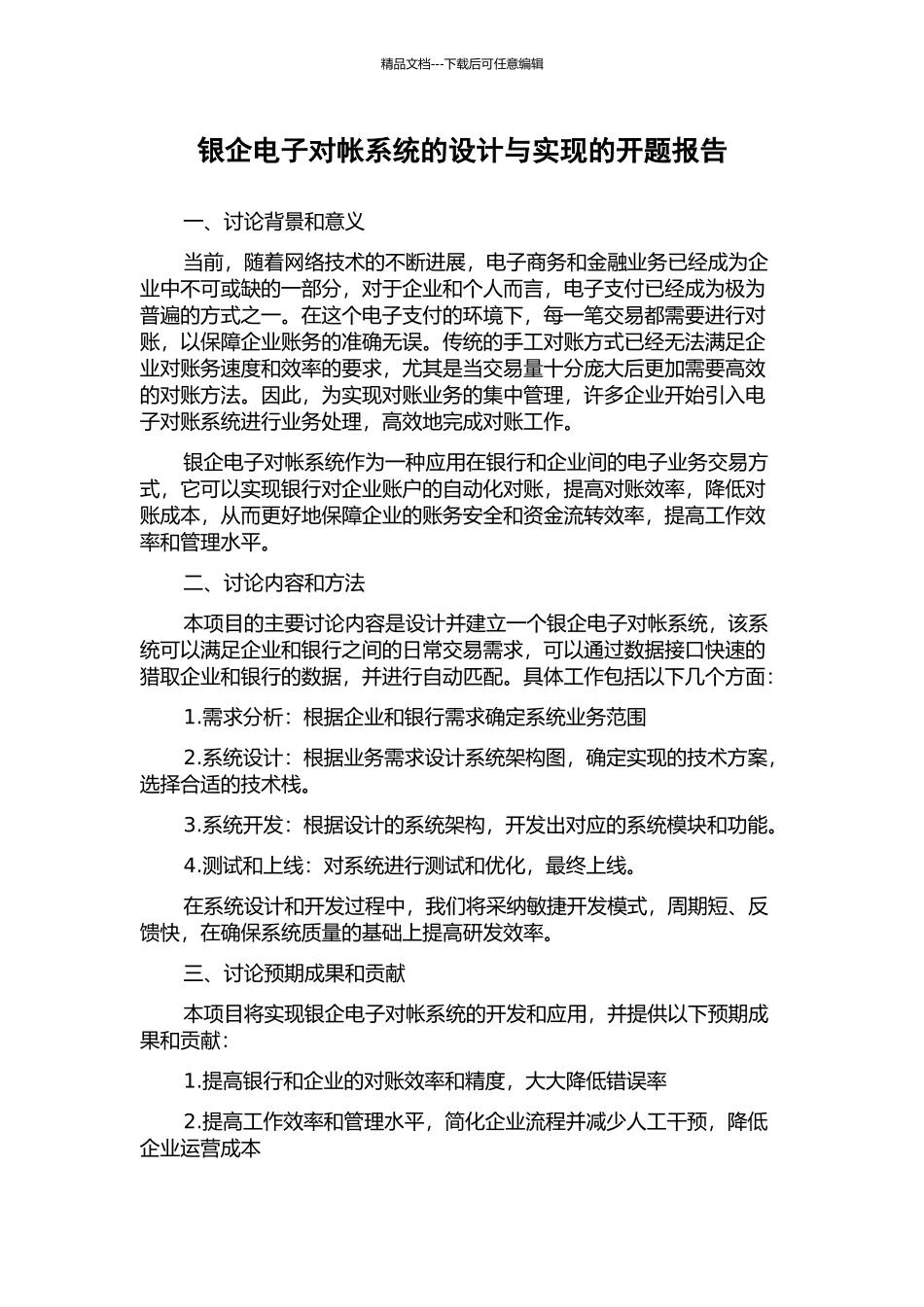 精品文档---下载后可任意编辑

银企电子对帐系统的设计与实现的开题报告

一、讨论背景和意义

当前，随着网络技术的不断进展，电子商务和金融业务已经成为企业中不可或缺的一部分，对于企业和个人而言，电子支付已经成为极为普遍的方式之一。在这个电子支付的环境下，每一笔交易都需要进行对账，以保障企业账务的准确无误。传统的手工对账方式已经无法满足企业对账务速度和效率的要求，尤其是当交易量十分庞大后更加需要高效的对账方法。因此，为实现对账业务的集中管理，许多企业开始引入电子对账系统进行业务处理，高效地完成对账工作。

银企电子对帐系统作为一种应用在银行和企业间的电子业务交易方式，它可以实现银行对企业账户的自动化对账，提高对账效率，降低对账成本，从而更好地保障企业的账务安全和资金流转效率，提高工作效率和管理水平。

二、讨论内容和方法

本项目的主要讨论内容是设计并建立一个银企电子对帐系统，该系统可以满足企业和银行之间的日常交易需求，可以通过数据接口快速的猎取企业和银行的数据，并进行自动匹配。具体工作包括以下几个方面：

1.需求分析：根据企业和银行需求确定系统业务范围

2.系统设计：根据业务需求设计系统架构图，确定实现的技术方案，选择合适的技术栈。

3.系统开发：根据设计的系统架构，开发出对应的系统模块和功能。

4.测试和上线：对系统进行测试和优化，最终上线。

在系统设计和开发过程中，我们将采纳敏捷开发模式，周期短、反馈快，在确保系统质量的基础上提高研发效率。

三、讨论预期成果和贡献

本项目将实现银企电子对帐系统的开发和应用，并提供以下预期成果和贡献：

1.提高银行和企业的对账效率和精度，大大降低错误率

2.提高工作效率和管理水平，简化企业流程并减少人工干预，降低企业运营成本